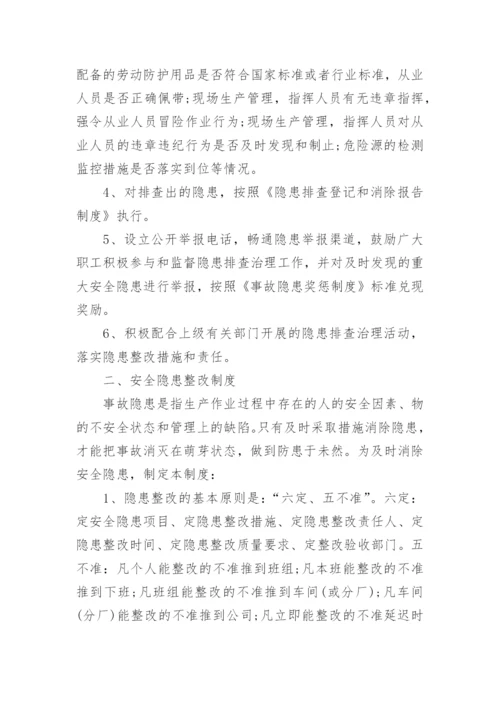 配备的劳动防护用品是否符合国家标准或者行业标准，从业人员是否正确佩带;现场生产管理，指挥人员有无违章指挥，强令从业人员冒险作业行为;现场生产管理，指挥人员对从业人员的违章违纪行为是否及时发现和制止;危险源的检测监控措施是否落实到位等情况。

4、对排查出的隐患，按照《隐患排查登记和消除报告制度》执行。

5、设立公开举报电话，畅通隐患举报渠道，鼓励广大职工积极参与和监督隐患排查治理工作，并对及时发现的重大安全隐患进行举报，按照《事故隐患奖惩制度》标准兑现奖励。

6、积极配合上级有关部门开展的隐患排查治理活动，落实隐患整改措施和责任。

二、安全隐患整改制度

事故隐患是指生产作业过程中存在的人的安全因素、物的不安全状态和管理上的缺陷。只有及时采取措施消除隐患，才能把事故消灭在萌芽状态，做到防患于未然。为及时消除安全隐患，制定本制度：

1、隐患整改的基本原则是：“六定、五不准”。六定：定安全隐患项目、定隐患整改措施、定隐患整改责任人、定隐患整改时间、定隐患整改质量要求、定整改验收部门。五不准：凡个人能整改的不准推到班组;凡本班能整改的不准推到下班;凡班组能整改的不准推到车间(或分厂);凡车间(分厂)能整改的不准推到公司;凡立即能整改的不准延迟时